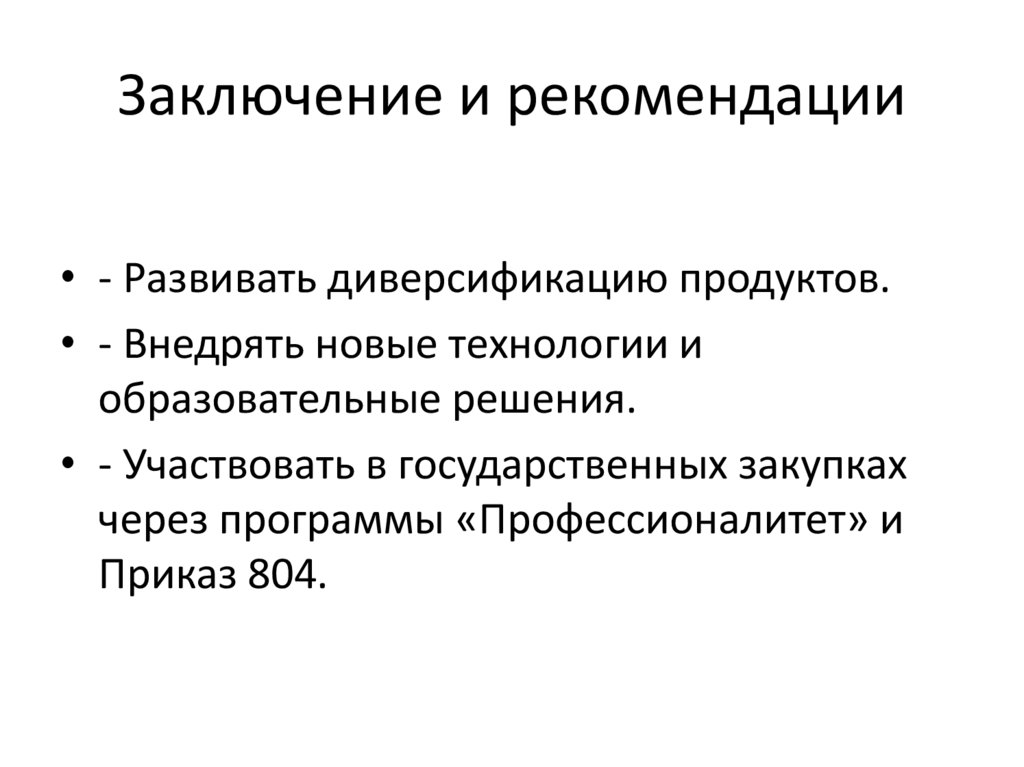 Заключение и рекомендации

• - Развивать диверсификацию продуктов.
• - Внедрять новые технологии и образовательные решения.
• - Участвовать в государственных закупках через программы «Профессионалитет» и Приказ 804.